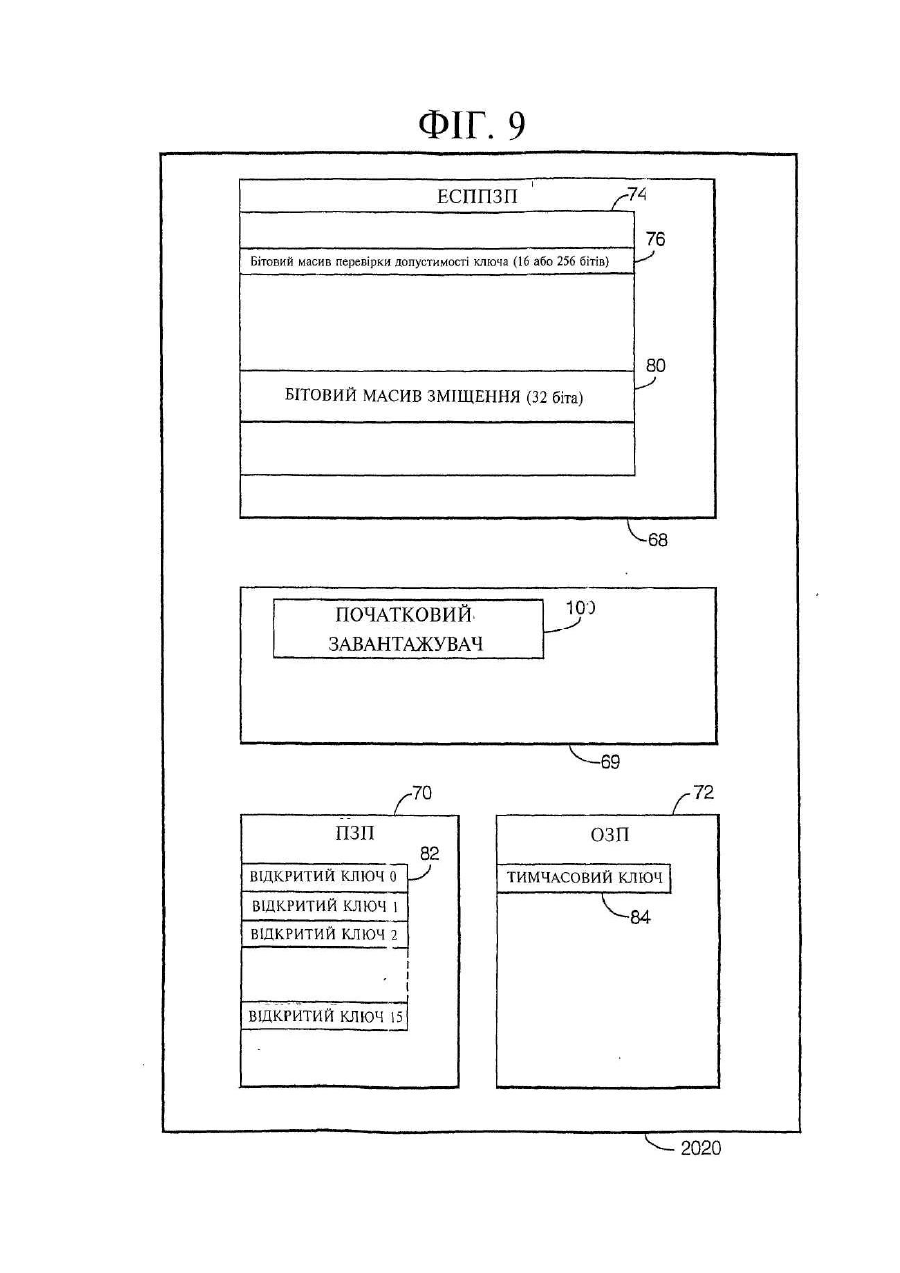 ФІГ. 9

ЕСППЗП

74

76

Бітовий масив перевірки допустимості ключа (16 або 256 бітів)

80

БІТОВИЙ МАСИВ ЗМІЩЕННЯ (32 біта)

68

ПОЧАТКОВИЙ ЗАВАНТАЖУВАЧ

100

69

70

ПЗП

82

ВІДКРИТИЙ КЛЮЧ 0

ВІДКРИТИЙ КЛЮЧ 1

ВІДКРИТИЙ КЛЮЧ 2

ВІДКРИТИЙ КЛЮЧ 15

72

ОЗП

ТИМЧАСОВИЙ КЛЮЧ

84

2020